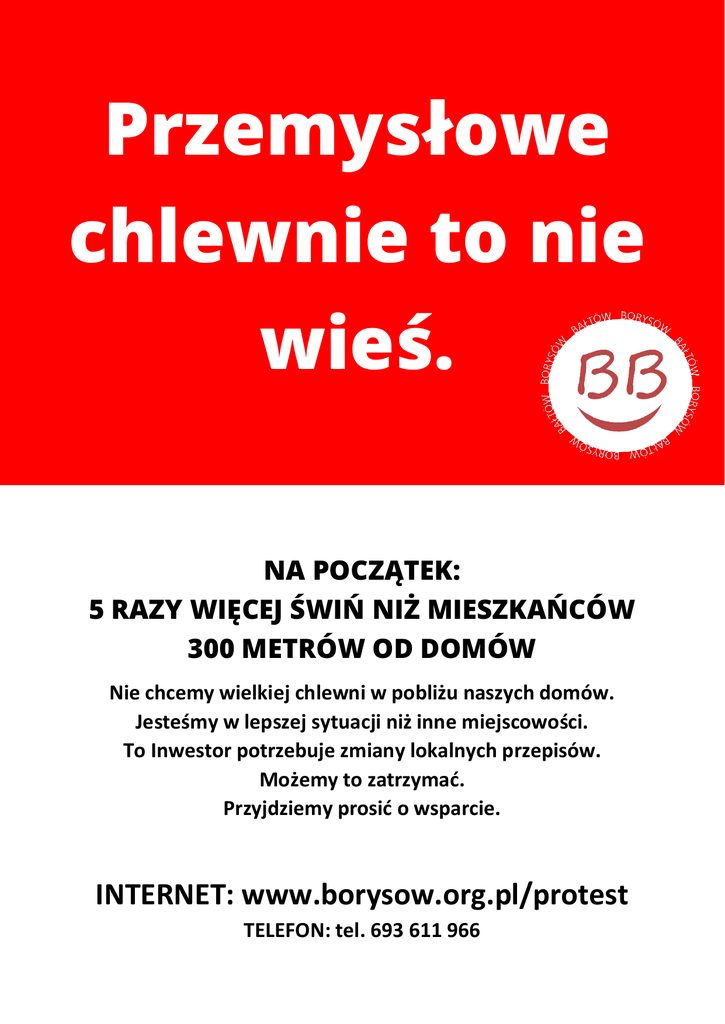 Przemysłowe chlewnie to nie wieś.

BORYSÓW BAŁTÓW BORYSÓW BAŁTÓW BORYSÓW BAŁTÓW BORYSÓW BAŁTÓW

BB

NA POCZĄTEK:
5 RAZY WIĘCEJ ŚWIŃ NIŻ MIESZKAŃCÓW
300 METRÓW OD DOMÓW

Nie chcemy wielkiej chlewni w pobliżu naszych domów.
Jesteśmy w lepszej sytuacji niż inne miejscowości.
To Inwestor potrzebuje zmiany lokalnych przepisów.
Możemy to zatrzymać.
Przyjdziemy prosić o wsparcie.

INTERNET: www.borysow.org.pl/protest
TELEFON: tel. 693 611 966